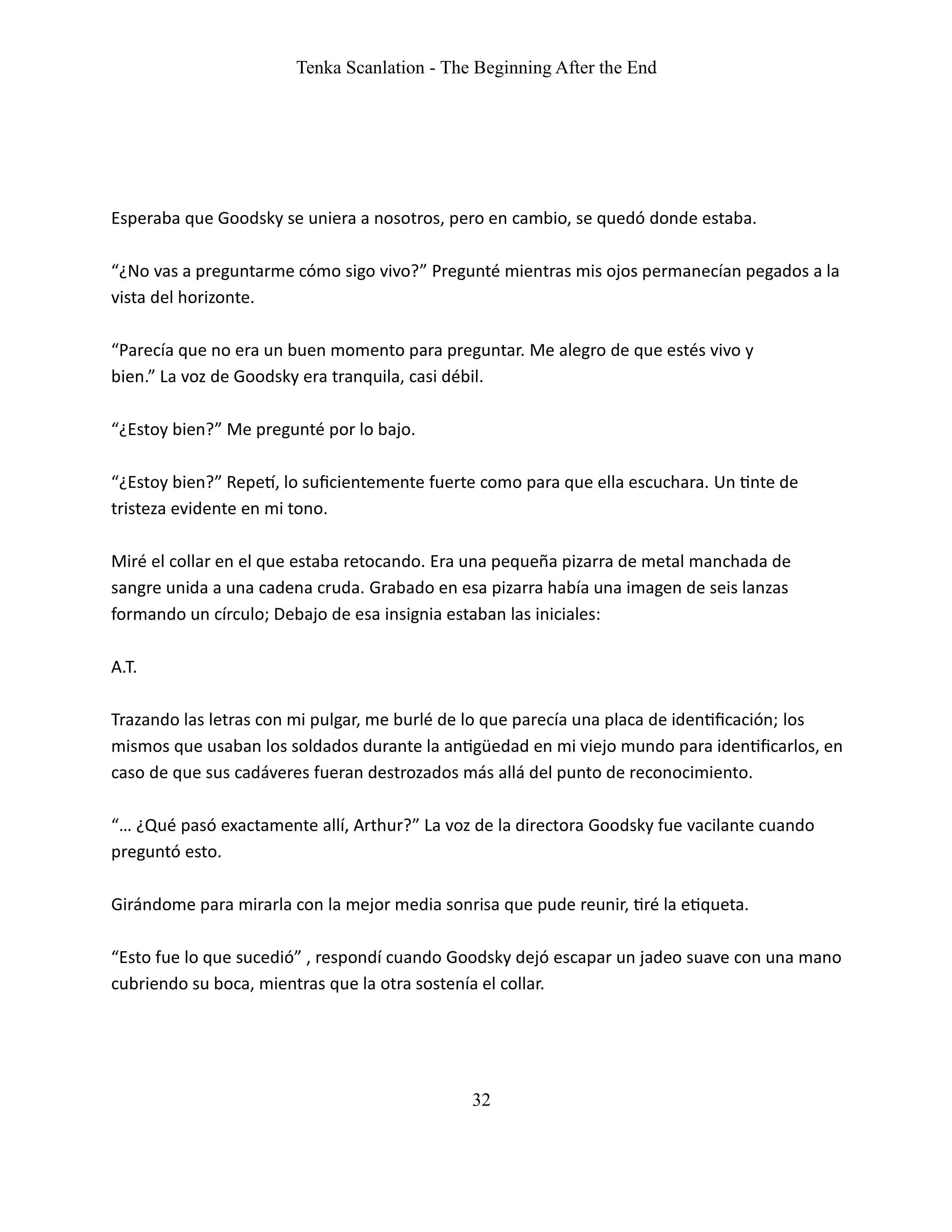 Tenka Scanlation - The Beginning After the End

Esperaba que Goodsky se uniera a nosotros, pero en cambio, se quedó donde estaba.

“¿No vas a preguntarme cómo sigo vivo?” Pregunté mientras mis ojos permanecían pegados a la vista del horizonte.

“Parecía que no era un buen momento para preguntar. Me alegro de que estés vivo y bien.” La voz de Goodsky era tranquila, casi débil.

“¿Estoy bien?” Me pregunté por lo bajo.

“¿Estoy bien?” Repetí, lo suficientemente fuerte como para que ella escuchara. Un tinte de tristeza evidente en mi tono.

Miré el collar en el que estaba retocando. Era una pequeña pizarra de metal manchada de sangre unida a una cadena cruda. Grabado en esa pizarra había una imagen de seis lanzas formando un círculo; Debajo de esa insignia estaban las iniciales:

A.T.

Trazando las letras con mi pulgar, me burlé de lo que parecía una placa de identificación; los mismos que usaban los soldados durante la antigüedad en mi viejo mundo para identificarlos, en caso de que sus cadáveres fueran destrozados más allá del punto de reconocimiento.

“… ¿Qué pasó exactamente allí, Arthur?” La voz de la directora Goodsky fue vacilante cuando preguntó esto.

Girándome para mirarla con la mejor media sonrisa que pude reunir, tiré la etiqueta.

“Esto fue lo que sucedió” , respondí cuando Goodsky dejó escapar un jadeo suave con una mano cubriendo su boca, mientras que la otra sostenía el collar.

32